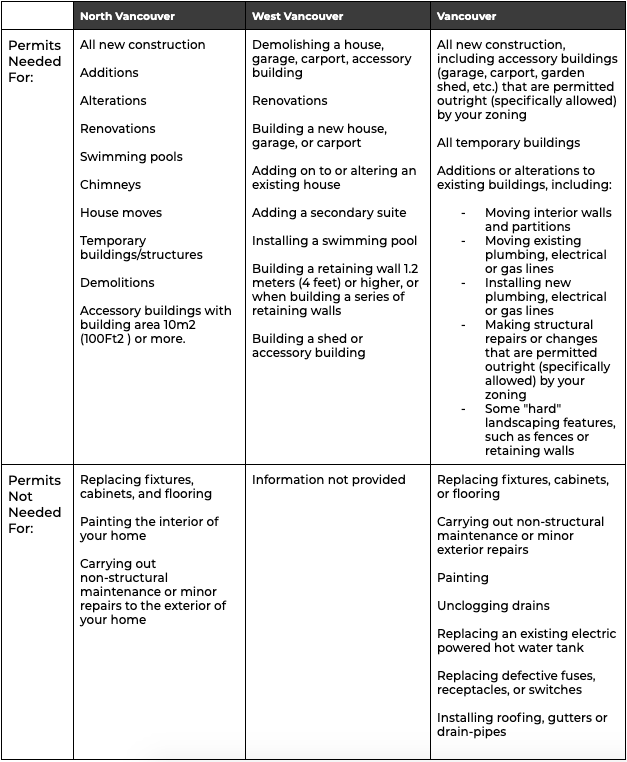 | | North Vancouver | West Vancouver | Vancouver |
|---|---|---|---|
| Permits Needed For: | All new construction<br><br>Additions<br><br>Alterations<br><br>Renovations<br><br>Swimming pools<br><br>Chimneys<br><br>House moves<br><br>Temporary buildings/structures<br><br>Demolitions<br><br>Accessory buildings with building area 10m2 (100Ft2 ) or more. | Demolishing a house, garage, carport, accessory building<br><br>Renovations<br><br>Building a new house, garage, or carport<br><br>Adding on to or altering an existing house<br><br>Adding a secondary suite<br><br>Installing a swimming pool<br><br>Building a retaining wall 1.2 meters (4 feet) or higher, or when building a series of retaining walls<br><br>Building a shed or accessory building | All new construction, including accessory buildings (garage, carport, garden shed, etc.) that are permitted outright (specifically allowed) by your zoning<br><br>All temporary buildings<br><br>Additions or alterations to existing buildings, including:<br><br>- Moving interior walls and partitions<br>- Moving existing plumbing, electrical or gas lines<br>- Installing new plumbing, electrical or gas lines<br>- Making structural repairs or changes that are permitted outright (specifically allowed) by your zoning<br>- Some "hard" landscaping features, such as fences or retaining walls |
| Permits Not Needed For: | Replacing fixtures, cabinets, and flooring<br><br>Painting the interior of your home<br><br>Carrying out non-structural maintenance or minor repairs to the exterior of your home | Information not provided | Replacing fixtures, cabinets, or flooring<br><br>Carrying out non-structural maintenance or minor exterior repairs<br><br>Painting<br><br>Unclogging drains<br><br>Replacing an existing electric powered hot water tank<br><br>Replacing defective fuses, receptacles, or switches<br><br>Installing roofing, gutters or drain-pipes |